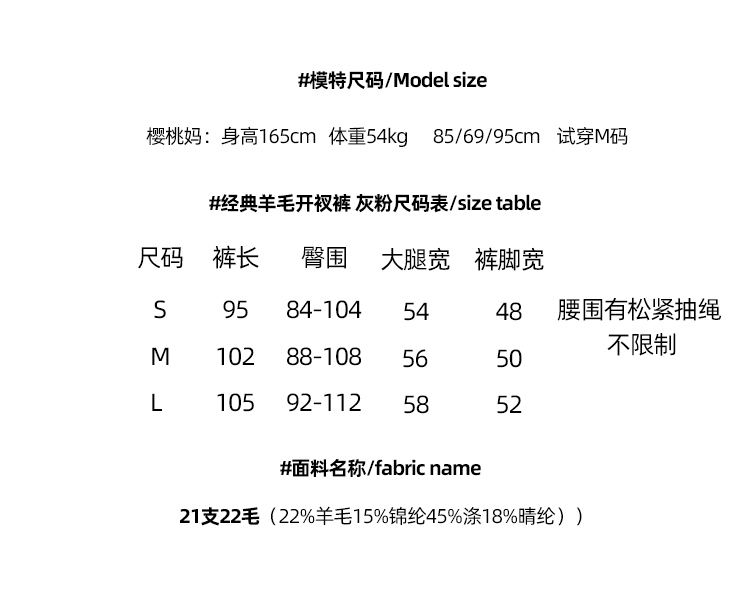 #模特尺码/Model size

樱桃妈：身高165cm 体重54kg 85/69/95cm 试穿M码

#经典羊毛开衩裤 灰粉尺码表/size table

| 尺码 | 裤长 | 臀围 | 大腿宽 | 裤脚宽 | |
|---|---|---|---|---|---|
| S | 95 | 84-104 | 54 | 48 | 腰围有松紧抽绳不限制 |
| M | 102 | 88-108 | 56 | 50 | |
| L | 105 | 92-112 | 58 | 52 | |

#面料名称/fabric name

21支22毛（22%羊毛15%锦纶45%涤18%晴纶））